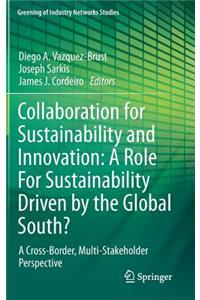 Greening of Industry Networks Studies

Diego A. Vazquez-Brust
Joseph Sarkis
James J. Cordeiro *Editors*

Collaboration for Sustainability and Innovation: A Role For Sustainability Driven by the Global South?

A Cross-Border, Multi-Stakeholder Perspective

Springer